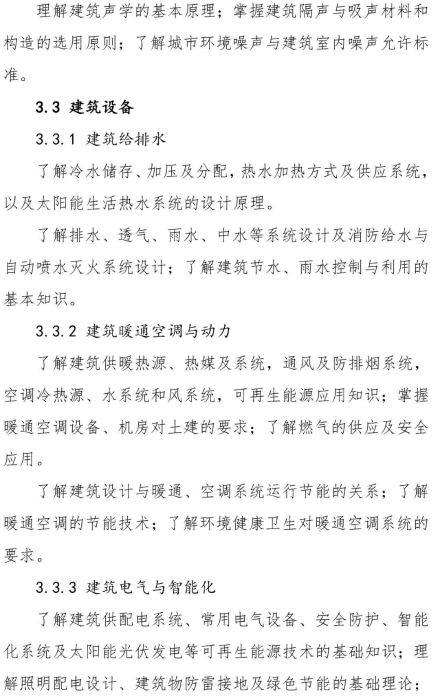 理解建筑声学的基本原理；掌握建筑隔声与吸声材料和构造的选用原则；了解城市环境噪声与建筑室内噪声允许标准。

3.3 建筑设备

3.3.1 建筑给排水

了解冷水储存、加压及分配，热水加热方式及供应系统，以及太阳能生活热水系统的设计原理。

了解排水、透气、雨水、中水等系统设计及消防给水与自动喷水灭火系统设计；了解建筑节水、雨水控制与利用的基本知识。

3.3.2 建筑暖通空调与动力

了解建筑供暖热源、热媒及系统，通风及防排烟系统，空调冷热源、水系统和风系统，可再生能源应用知识；掌握暖通空调设备、机房对土建的要求；了解燃气的供应及安全应用。

了解建筑设计与暖通、空调系统运行节能的关系；了解暖通空调的节能技术；了解环境健康卫生对暖通空调系统的要求。

3.3.3 建筑电气与智能化

了解建筑供配电系统、常用电气设备、安全防护、智能化系统及太阳能光伏发电等可再生能源技术的基础知识；理解照明配电设计、建筑物防雷接地及绿色节能的基础理论；